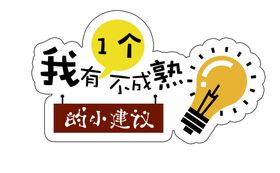 我有 1个 不成熟
的小建议